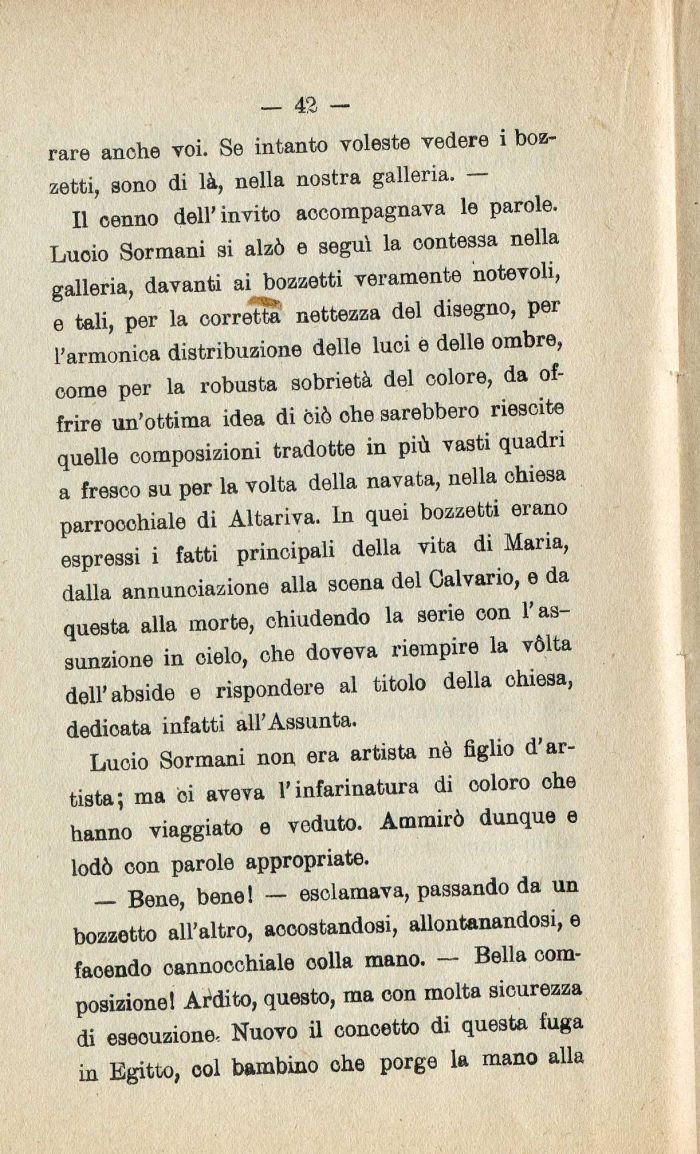 — 42 —

rare anche voi. Se intanto voleste vedere i bozzetti, sono di là, nella nostra galleria. —

Il cenno dell'invito accompagnava le parole. Lucio Sormani si alzò e seguì la contessa nella galleria, davanti ai bozzetti veramente notevoli, e tali, per la corretta nettezza del disegno, per l'armonica distribuzione delle luci e delle ombre, come per la robusta sobrietà del colore, da offrire un'ottima idea di ciò che sarebbero riescite quelle composizioni tradotte in più vasti quadri a fresco su per la volta della navata, nella chiesa parrocchiale di Altariva. In quei bozzetti erano espressi i fatti principali della vita di Maria, dalla annunciazione alla scena del Calvario, e da questa alla morte, chiudendo la serie con l'assunzione in cielo, che doveva riempire la vôlta dell'abside e rispondere al titolo della chiesa, dedicata infatti all'Assunta.

Lucio Sormani non era artista nè figlio d'artista; ma ci aveva l'infarinatura di coloro che hanno viaggiato e veduto. Ammirò dunque e lodò con parole appropriate.

— Bene, bene! — esclamava, passando da un bozzetto all'altro, accostandosi, allontanandosi, e facendo cannocchiale colla mano. — Bella composizione! Ardito, questo, ma con molta sicurezza di esecuzione. Nuovo il concetto di questa fuga in Egitto, col bambino che porge la mano alla